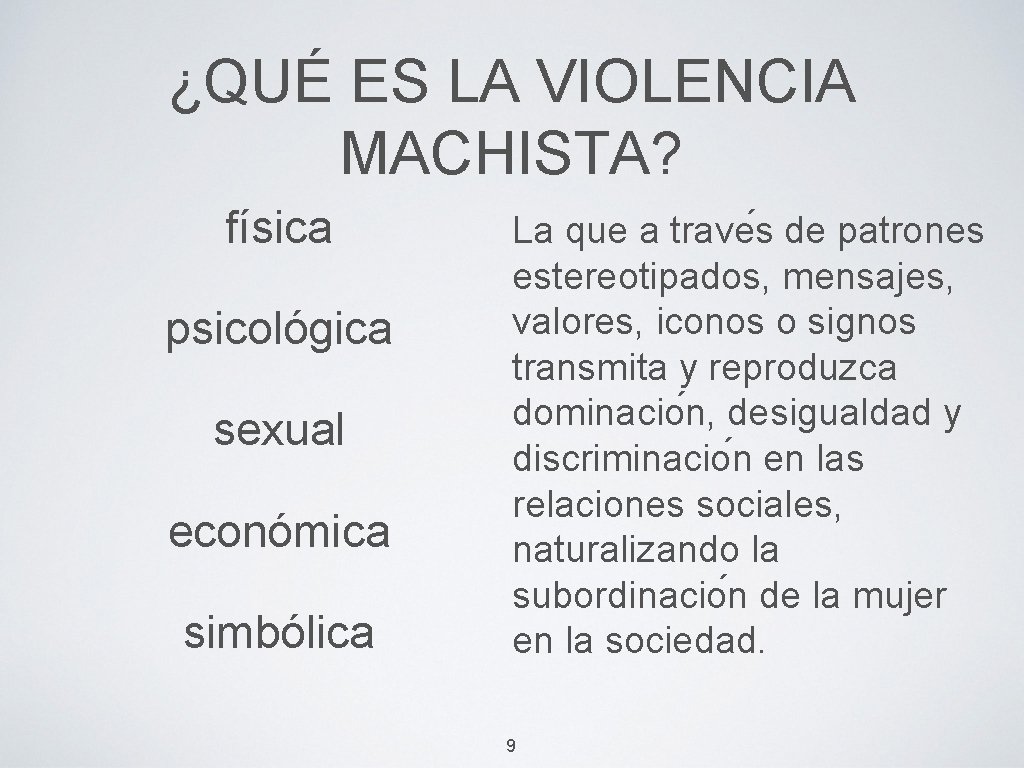 ¿QUÉ ES LA VIOLENCIA MACHISTA?

física

psicológica

sexual

económica

simbólica

La que a través de patrones estereotipados, mensajes, valores, iconos o signos transmita y reproduzca dominación, desigualdad y discriminación en las relaciones sociales, naturalizando la subordinación de la mujer en la sociedad.

9